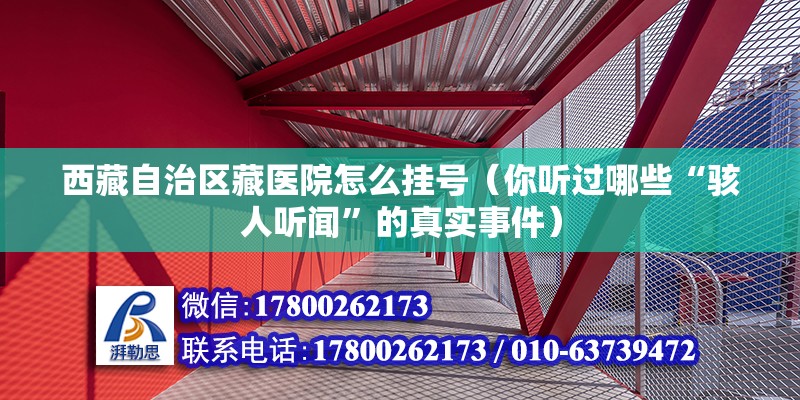 西藏自治区藏医院怎么挂号（你听过哪些“骇人听闻”的真实事件）

湃勒思

微信:17800262173

联系电话:17800262173 / 010-63739472